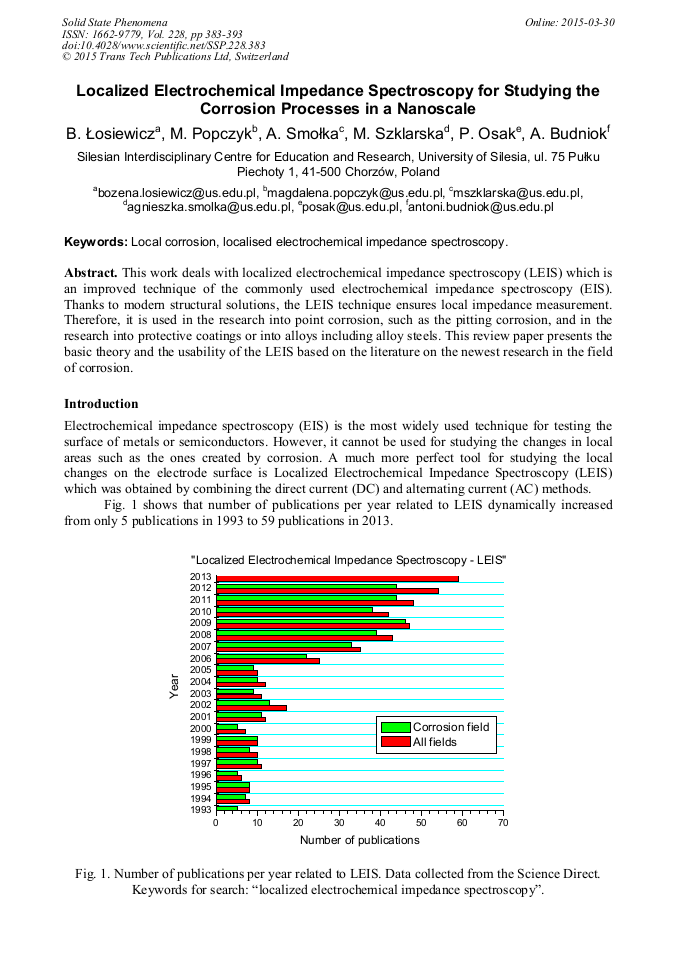 Solid State Phenomena
ISSN: 1662-9779, Vol. 228, pp 383-393
doi:10.4028/www.scientific.net/SSP.228.383
© 2015 Trans Tech Publications Ltd, Switzerland

Online: 2015-03-30

Localized Electrochemical Impedance Spectroscopy for Studying the Corrosion Processes in a Nanoscale

B. Łosiewicz$^a$, M. Popczyk$^b$, A. Smołka$^c$, M. Szklarska$^d$, P. Osak$^e$, A. Budniok$^f$

Silesian Interdisciplinary Centre for Education and Research, University of Silesia, ul. 75 Pułku Piechoty 1, 41-500 Chorzów, Poland

$^a$bozena.losiewicz@us.edu.pl, $^b$magdalena.popczyk@us.edu.pl, $^c$mszklarska@us.edu.pl, $^d$agnieszka.smolka@us.edu.pl, $^e$posak@us.edu.pl, $^f$antoni.budniok@us.edu.pl

Keywords: Local corrosion, localised electrochemical impedance spectroscopy.

Abstract. This work deals with localized electrochemical impedance spectroscopy (LEIS) which is an improved technique of the commonly used electrochemical impedance spectroscopy (EIS). Thanks to modern structural solutions, the LEIS technique ensures local impedance measurement. Therefore, it is used in the research into point corrosion, such as the pitting corrosion, and in the research into protective coatings or into alloys including alloy steels. This review paper presents the basic theory and the usability of the LEIS based on the literature on the newest research in the field of corrosion.

Introduction

Electrochemical impedance spectroscopy (EIS) is the most widely used technique for testing the surface of metals or semiconductors. However, it cannot be used for studying the changes in local areas such as the ones created by corrosion. A much more perfect tool for studying the local changes on the electrode surface is Localized Electrochemical Impedance Spectroscopy (LEIS) which was obtained by combining the direct current (DC) and alternating current (AC) methods.

Fig. 1 shows that number of publications per year related to LEIS dynamically increased from only 5 publications in 1993 to 59 publications in 2013.

"Localized Electrochemical Impedance Spectroscopy - LEIS"

Year
2013
2012
2011
2010
2009
2008
2007
2006
2005
2004
2003
2002
2001
2000
1999
1998
1997
1996
1995
1994
1993

Corrosion field
All fields

0 10 20 30 40 50 60 70
Number of publications

Fig. 1. Number of publications per year related to LEIS. Data collected from the Science Direct. Keywords for search: “localized electrochemical impedance spectroscopy”.